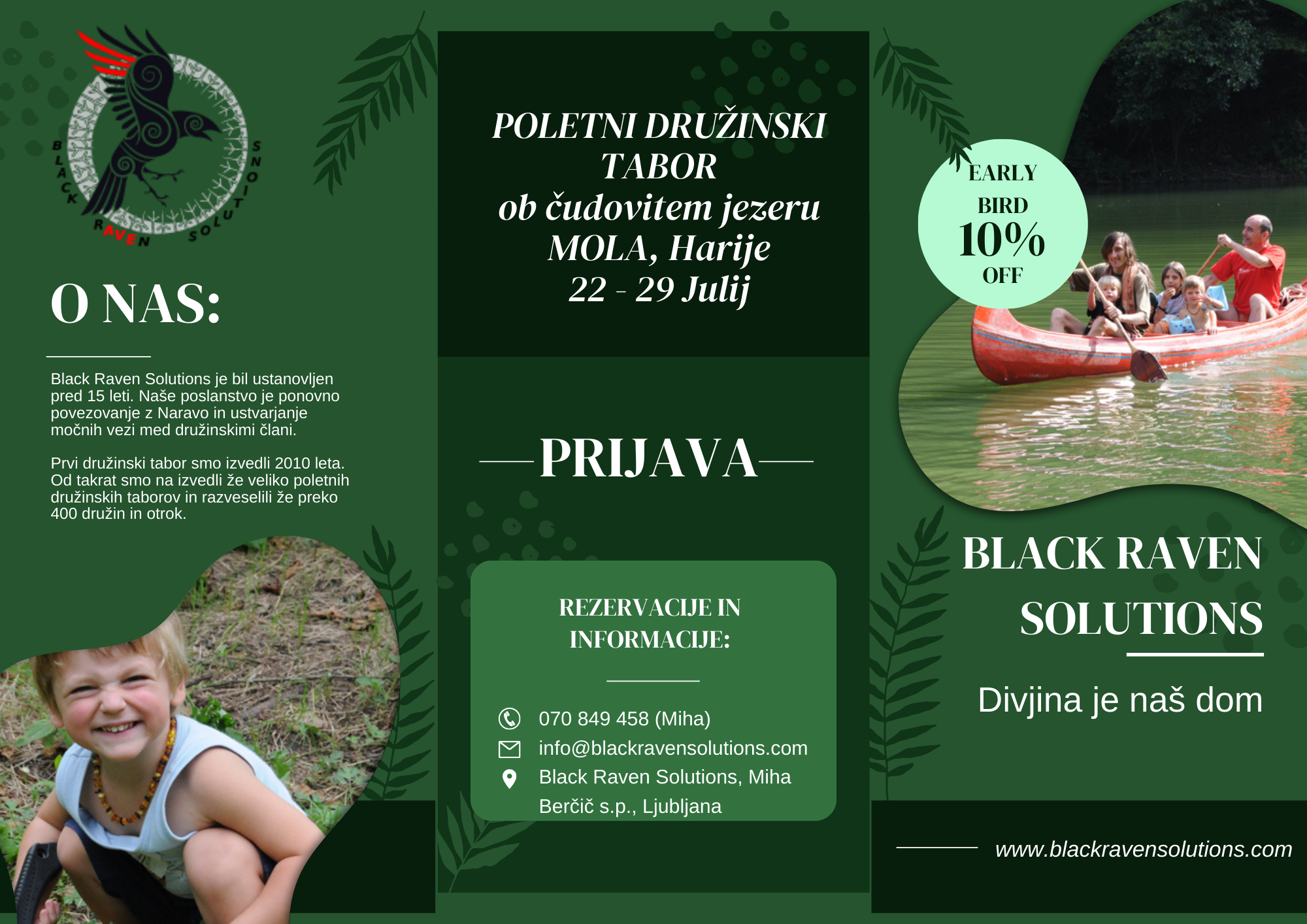 BLACK RAVEN SOLUTIONS

O NAS:

Black Raven Solutions je bil ustanovljen pred 15 leti. Naše poslanstvo je ponovno povezovanje z Naravo in ustvarjanje močnih vezi med družinskimi člani.

Prvi družinski tabor smo izvedli 2010 leta. Od takrat smo na izvedli že veliko poletnih družinskih taborov in razveselili že preko 400 družin in otrok.

POLETNI DRUŽINSKI TABOR
ob čudovitem jezeru MOLA, Harije
22 - 29 Julij

PRIJAVA

REZERVACIJE IN INFORMACIJE:

070 849 458 (Miha)
info@blackravensolutions.com
Black Raven Solutions, Miha Berčič s.p., Ljubljana

EARLY BIRD
10%
OFF

BLACK RAVEN SOLUTIONS

Divjina je naš dom

www.blackravensolutions.com